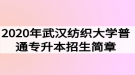 2020年武汉纺织大学普通专升本招生简章